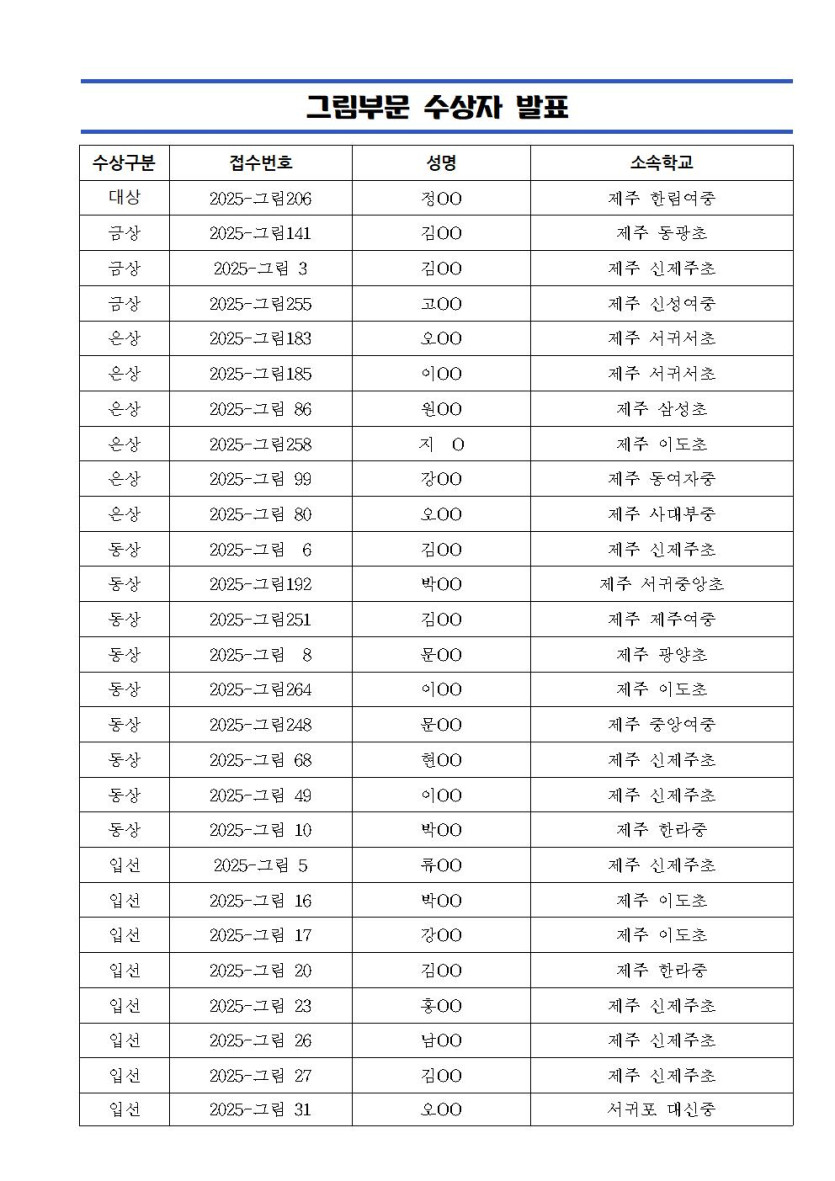 그림부문 수상자 발표

| 수상구분 | 접수번호 | 성명 | 소속학교 |
|---|---|---|---|
| 대상 | 2025-그림206 | 정OO | 제주 한림여중 |
| 금상 | 2025-그림141 | 김OO | 제주 동광초 |
| 금상 | 2025-그림 3 | 김OO | 제주 신제주초 |
| 금상 | 2025-그림255 | 고OO | 제주 신성여중 |
| 은상 | 2025-그림183 | 오OO | 제주 서귀서초 |
| 은상 | 2025-그림185 | 이OO | 제주 서귀서초 |
| 은상 | 2025-그림 86 | 원OO | 제주 삼성초 |
| 은상 | 2025-그림258 | 지 O | 제주 이도초 |
| 은상 | 2025-그림 99 | 강OO | 제주 동여자중 |
| 은상 | 2025-그림 80 | 오OO | 제주 사대부중 |
| 동상 | 2025-그림 6 | 김OO | 제주 신제주초 |
| 동상 | 2025-그림192 | 박OO | 제주 서귀중앙초 |
| 동상 | 2025-그림251 | 김OO | 제주 제주여중 |
| 동상 | 2025-그림 8 | 문OO | 제주 광양초 |
| 동상 | 2025-그림264 | 이OO | 제주 이도초 |
| 동상 | 2025-그림248 | 문OO | 제주 중앙여중 |
| 동상 | 2025-그림 68 | 현OO | 제주 신제주초 |
| 동상 | 2025-그림 49 | 이OO | 제주 신제주초 |
| 동상 | 2025-그림 10 | 박OO | 제주 한라중 |
| 입선 | 2025-그림 5 | 류OO | 제주 신제주초 |
| 입선 | 2025-그림 16 | 박OO | 제주 이도초 |
| 입선 | 2025-그림 17 | 강OO | 제주 이도초 |
| 입선 | 2025-그림 20 | 김OO | 제주 한라중 |
| 입선 | 2025-그림 23 | 홍OO | 제주 신제주초 |
| 입선 | 2025-그림 26 | 남OO | 제주 신제주초 |
| 입선 | 2025-그림 27 | 김OO | 제주 신제주초 |
| 입선 | 2025-그림 31 | 오OO | 서귀포 대신중 |